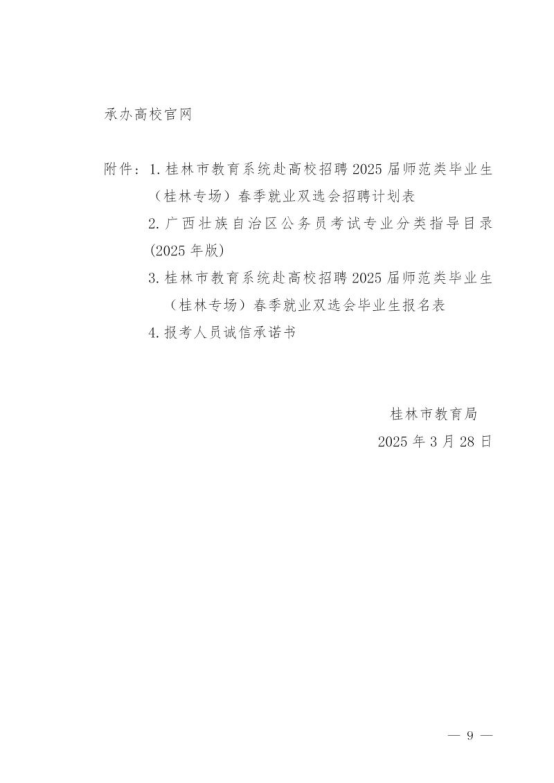 承办高校官网

附件：1. 桂林市教育系统赴高校招聘 2025 届师范类毕业生（桂林专场）春季就业双选会招聘计划表
2. 广西壮族自治区公务员考试专业分类指导目录(2025 年版)
3. 桂林市教育系统赴高校招聘 2025 届师范类毕业生（桂林专场）春季就业双选会毕业生报名表
4. 报考人员诚信承诺书

桂林市教育局
2025 年 3 月 28 日

— 9 —